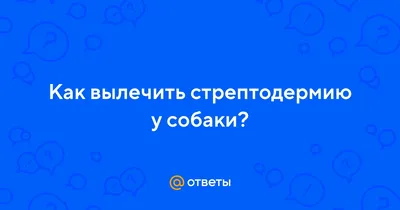 Как вылечить стрептодермию у собаки?

@ ответы